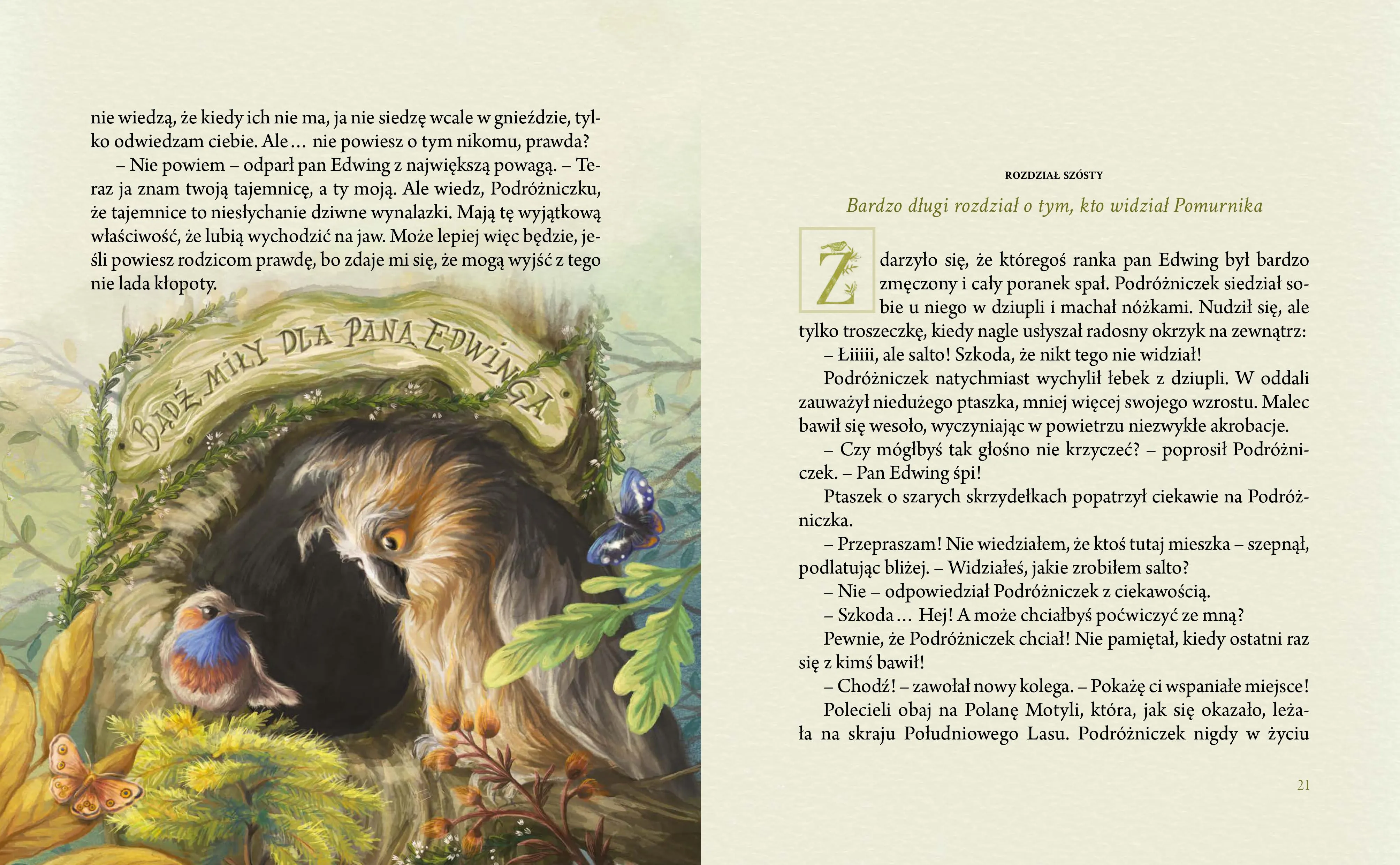 nie wiedzą, że kiedy ich nie ma, ja nie siedzę wcale w gnieździe, tylko odwiedzam ciebie. Ale… nie powiesz o tym nikomu, prawda?

– Nie powiem – odparł pan Edwing z największą powagą. – Teraz ja znam twoją tajemnicę, a ty moją. Ale wiedz, Podróżniczku, że tajemnice to niesłychanie dziwne wynalazki. Mają tę wyjątkową właściwość, że lubią wychodzić na jaw. Może lepiej więc będzie, jeśli powiesz rodzicom prawdę, bo zdaje mi się, że mogą wyjść z tego nie lada kłopoty.

BĄDŹ MIŁY DLA PANA EDWINGA

ROZDZIAŁ SZÓSTY

Bardzo długi rozdział o tym, kto widział Pomurnika

Zdarzyło się, że któregoś ranka pan Edwing był bardzo zmęczony i cały poranek spał. Podróżniczek siedział sobie u niego w dziupli i machał nóżkami. Nudził się, ale tylko troszeczkę, kiedy nagle usłyszał radosny okrzyk na zewnątrz:

– Łiiiii, ale salto! Szkoda, że nikt tego nie widział!

Podróżniczek natychmiast wychylił łebek z dziupli. W oddali zauważył niedużego ptaszka, mniej więcej swojego wzrostu. Malec bawił się wesoło, wyczyniając w powietrzu niezwykłe akrobacje.

– Czy mógłbyś tak głośno nie krzyczeć? – poprosił Podróżniczek. – Pan Edwing śpi!

Ptaszek o szarych skrzydełkach popatrzył ciekawie na Podróżniczka.

– Przepraszam! Nie wiedziałem, że ktoś tutaj mieszka – szepnął, podlatując bliżej. – Widziałeś, jakie zrobiłem salto?

– Nie – odpowiedział Podróżniczek z ciekawością.

– Szkoda… Hej! A może chciałbyś poćwiczyć ze mną?

Pewnie, że Podróżniczek chciał! Nie pamiętał, kiedy ostatni raz się z kimś bawił!

– Chodź! – zawołał nowy kolega. – Pokażę ci wspaniałe miejsce!

Polecieli obaj na Polanę Motyli, która, jak się okazało, leżała na skraju Południowego Lasu. Podróżniczek nigdy w życiu

21